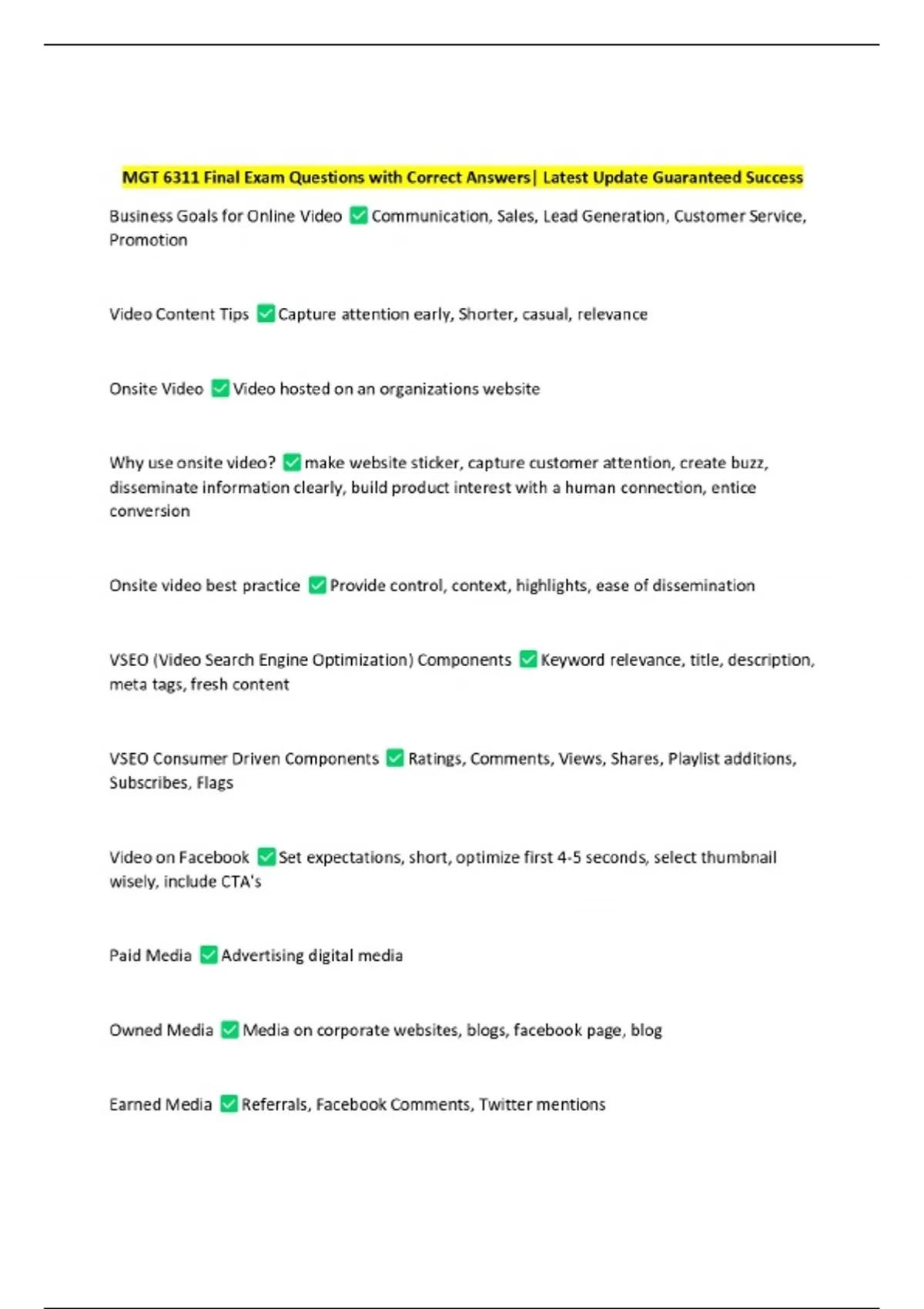 MGT 6311 Final Exam Questions with Correct Answers| Latest Update Guaranteed Success

Business Goals for Online Video ✅ Communication, Sales, Lead Generation, Customer Service, Promotion

Video Content Tips ✅ Capture attention early, Shorter, casual, relevance

Onsite Video ✅ Video hosted on an organizations website

Why use onsite video? ✅ make website sticker, capture customer attention, create buzz, disseminate information clearly, build product interest with a human connection, entice conversion

Onsite video best practice ✅ Provide control, context, highlights, ease of dissemination

VSEO (Video Search Engine Optimization) Components ✅ Keyword relevance, title, description, meta tags, fresh content

VSEO Consumer Driven Components ✅ Ratings, Comments, Views, Shares, Playlist additions, Subscribes, Flags

Video on Facebook ✅ Set expectations, short, optimize first 4-5 seconds, select thumbnail wisely, include CTA's

Paid Media ✅ Advertising digital media

Owned Media ✅ Media on corporate websites, blogs, facebook page, blog

Earned Media ✅ Referrals, Facebook Comments, Twitter mentions